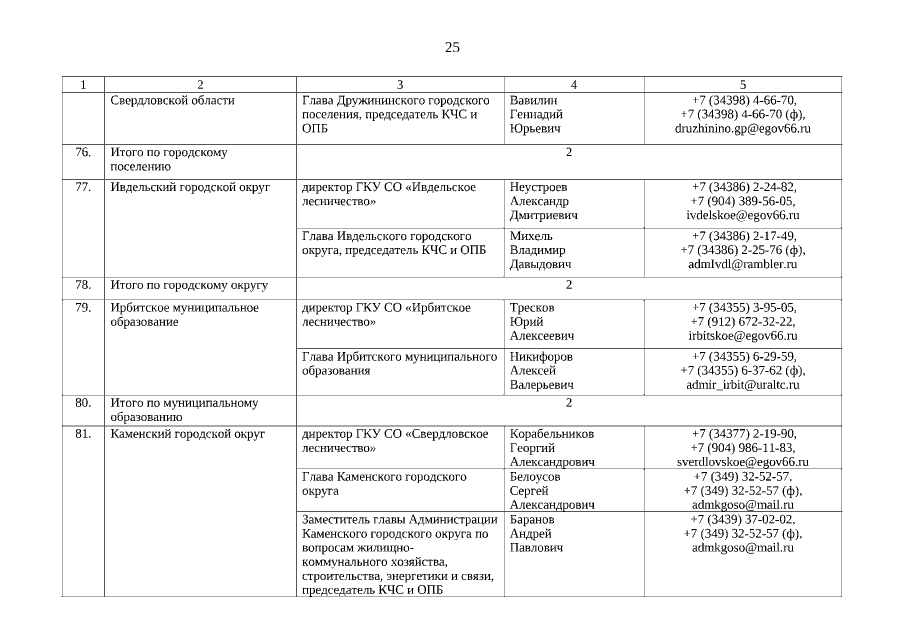 25

| 1 | 2 | 3 | 4 | 5 |
|---|---|---|---|---|
| | Свердловской области | Глава Дружининского городского поселения, председатель КЧС и ОПБ | Вавилин Геннадий Юрьевич | +7 (34398) 4-66-70, +7 (34398) 4-66-70 (ф), druzhinino.gp@egov66.ru |
| 76. | Итого по городскому поселению | 2 | | |
| 77. | Ивдельский городской округ | директор ГКУ СО «Ивдельское лесничество» | Неустроев Александр Дмитриевич | +7 (34386) 2-24-82, +7 (904) 389-56-05, ivdelskoe@egov66.ru |
| | | Глава Ивдельского городского округа, председатель КЧС и ОПБ | Михель Владимир Давыдович | +7 (34386) 2-17-49, +7 (34386) 2-25-76 (ф), admIvdl@rambler.ru |
| 78. | Итого по городскому округу | 2 | | |
| 79. | Ирбитское муниципальное образование | директор ГКУ СО «Ирбитское лесничество» | Тресков Юрий Алексеевич | +7 (34355) 3-95-05, +7 (912) 672-32-22, irbitskoe@egov66.ru |
| | | Глава Ирбитского муниципального образования | Никифоров Алексей Валерьевич | +7 (34355) 6-29-59, +7 (34355) 6-37-62 (ф), admir_irbit@uraltc.ru |
| 80. | Итого по муниципальному образованию | 2 | | |
| 81. | Каменский городской округ | директор ГКУ СО «Свердловское лесничество» | Корабельников Георгий Александрович | +7 (34377) 2-19-90, +7 (904) 986-11-83, sverdlovskoe@egov66.ru |
| | | Глава Каменского городского округа | Белоусов Сергей Александрович | +7 (349) 32-52-57, +7 (349) 32-52-57 (ф), admkgoso@mail.ru |
| | | Заместитель главы Администрации Каменского городского округа по вопросам жилищно-коммунального хозяйства, строительства, энергетики и связи, председатель КЧС и ОПБ | Баранов Андрей Павлович | +7 (3439) 37-02-02, +7 (349) 32-52-57 (ф), admkgoso@mail.ru |